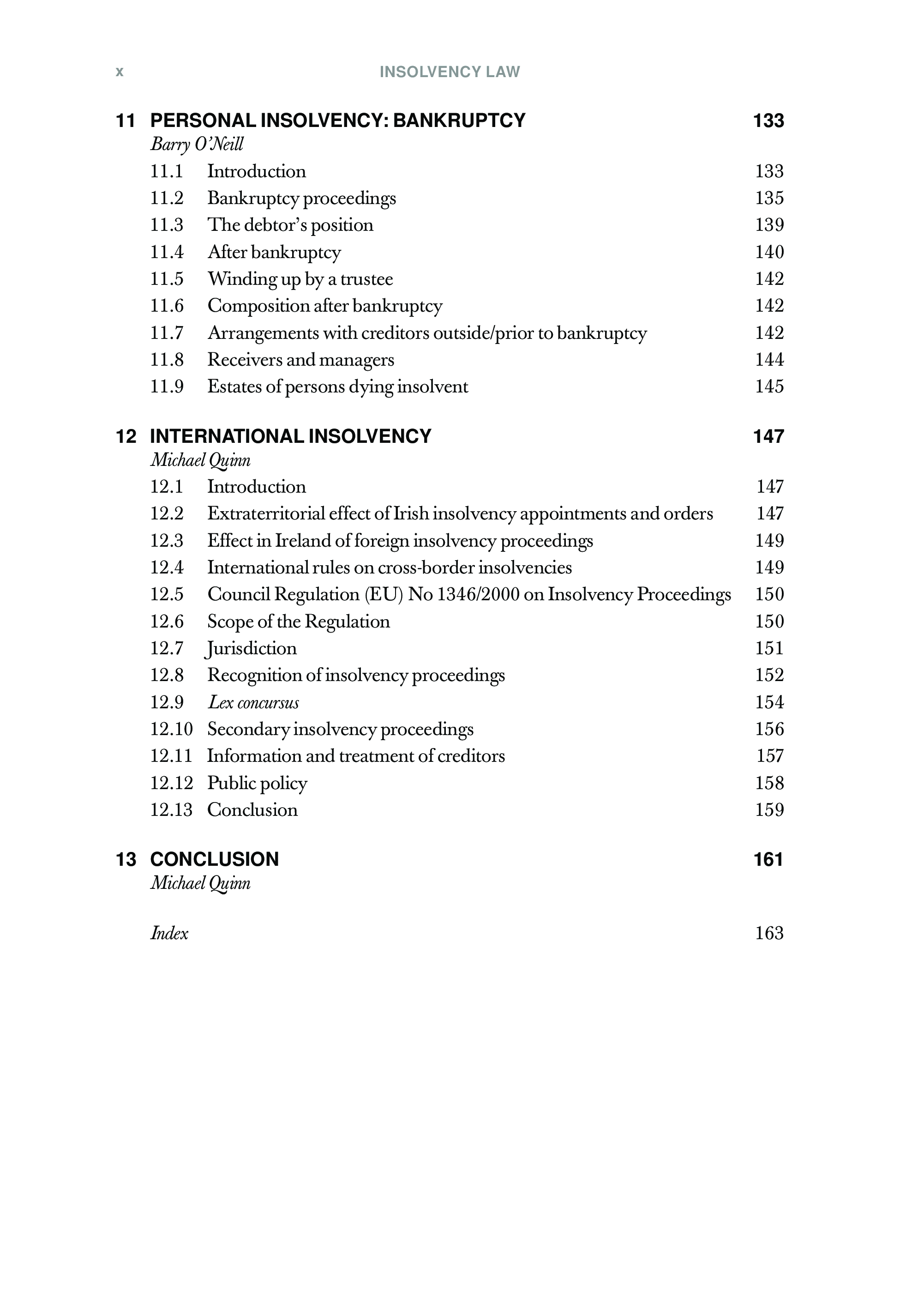 x INSOLVENCY LAW

11 PERSONAL INSOLVENCY: BANKRUPTCY 133
Barry O'Neill
11.1 Introduction 133
11.2 Bankruptcy proceedings 135
11.3 The debtor's position 139
11.4 After bankruptcy 140
11.5 Winding up by a trustee 142
11.6 Composition after bankruptcy 142
11.7 Arrangements with creditors outside/prior to bankruptcy 142
11.8 Receivers and managers 144
11.9 Estates of persons dying insolvent 145

12 INTERNATIONAL INSOLVENCY 147
Michael Quinn
12.1 Introduction 147
12.2 Extraterritorial effect of Irish insolvency appointments and orders 147
12.3 Effect in Ireland of foreign insolvency proceedings 149
12.4 International rules on cross-border insolvencies 149
12.5 Council Regulation (EU) No 1346/2000 on Insolvency Proceedings 150
12.6 Scope of the Regulation 150
12.7 Jurisdiction 151
12.8 Recognition of insolvency proceedings 152
12.9 Lex concursus 154
12.10 Secondary insolvency proceedings 156
12.11 Information and treatment of creditors 157
12.12 Public policy 158
12.13 Conclusion 159

13 CONCLUSION 161
Michael Quinn

Index 163